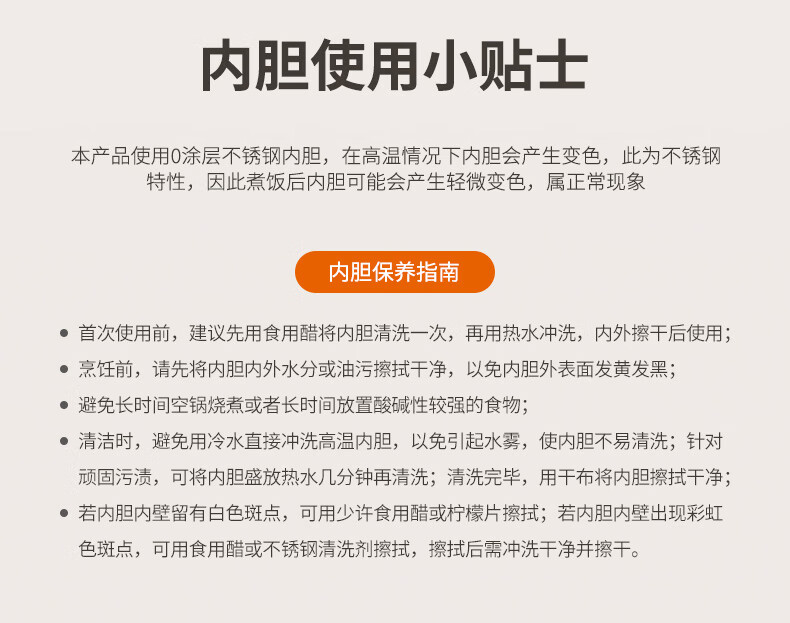 内胆使用小贴士

本产品使用0涂层不锈钢内胆，在高温情况下内胆会产生变色，此为不锈钢特性，因此煮饭后内胆可能会产生轻微变色，属正常现象

内胆保养指南

• 首次使用前，建议先用食用醋将内胆清洗一次，再用热水冲洗，内外擦干后使用；
• 烹饪前，请先将内胆内外水分或油污擦拭干净，以免内胆外表面发黄发黑；
• 避免长时间空锅烧煮或者长时间放置酸碱性较强的食物；
• 清洁时，避免用冷水直接冲洗高温内胆，以免引起水雾，使内胆不易清洗；针对顽固污渍，可将内胆盛放热水几分钟再清洗；清洗完毕，用干布将内胆擦拭干净；
• 若内胆内壁留有白色斑点，可用少许食用醋或柠檬片擦拭；若内胆内壁出现彩虹色斑点，可用食用醋或不锈钢清洗剂擦拭，擦拭后需冲洗干净并擦干。